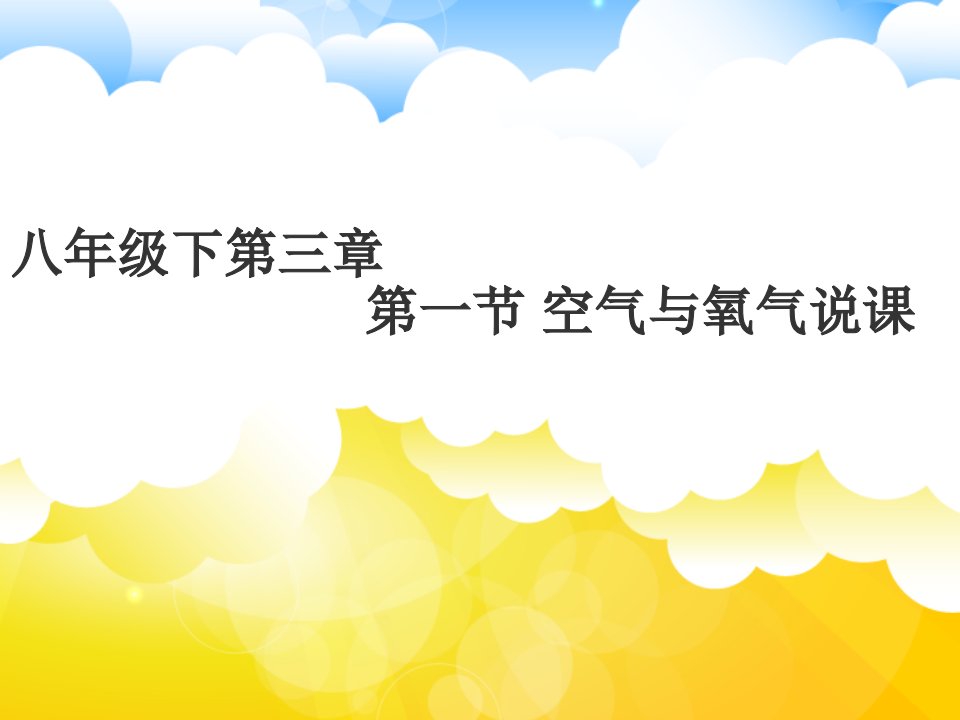 八年级下第三章

第一节 空气与氧气说课